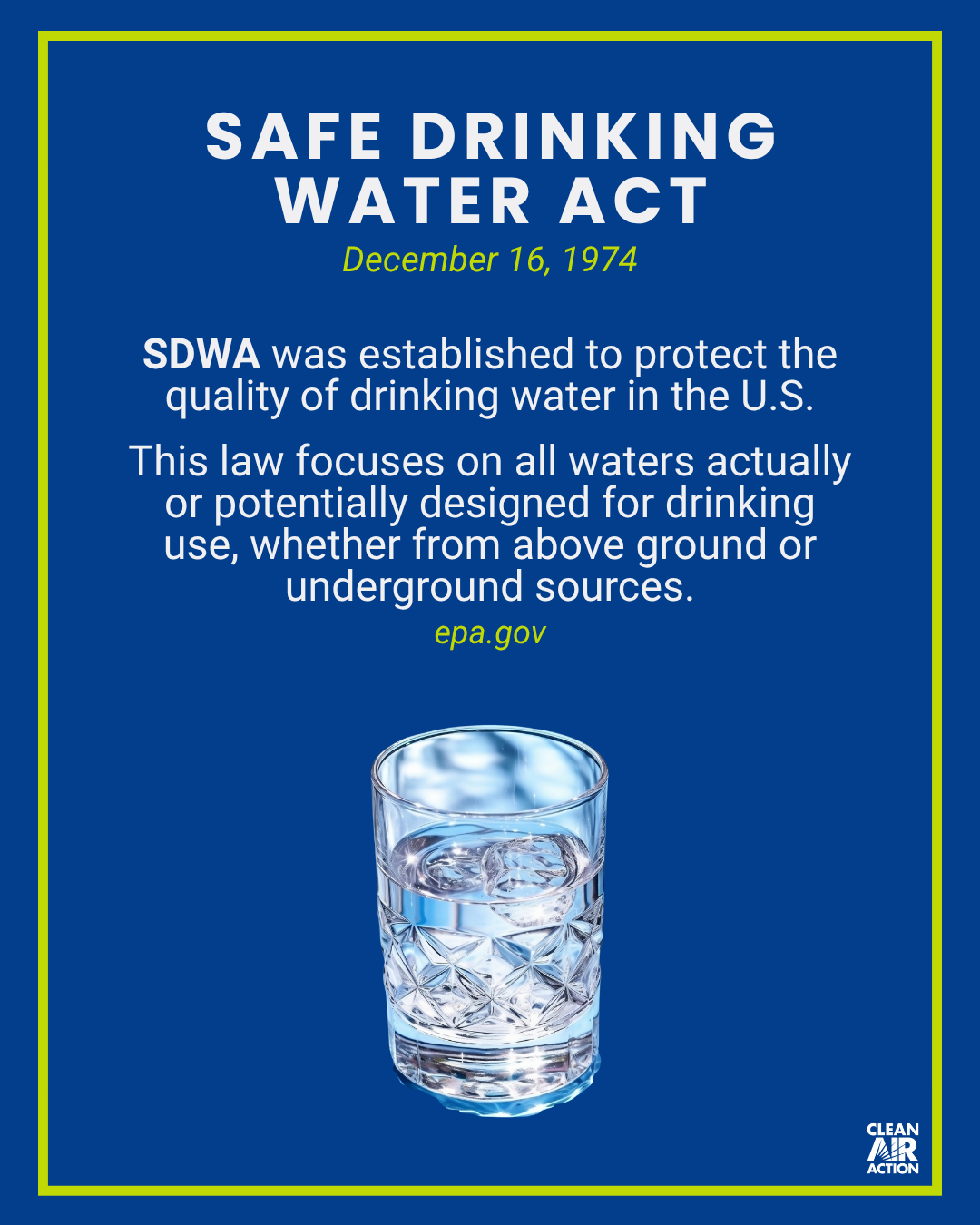 SAFE DRINKING
WATER ACT

December 16, 1974

SDWA was established to protect the quality of drinking water in the U.S.

This law focuses on all waters actually or potentially designed for drinking use, whether from above ground or underground sources.

epa.gov

CLEAN
AIR
ACTION